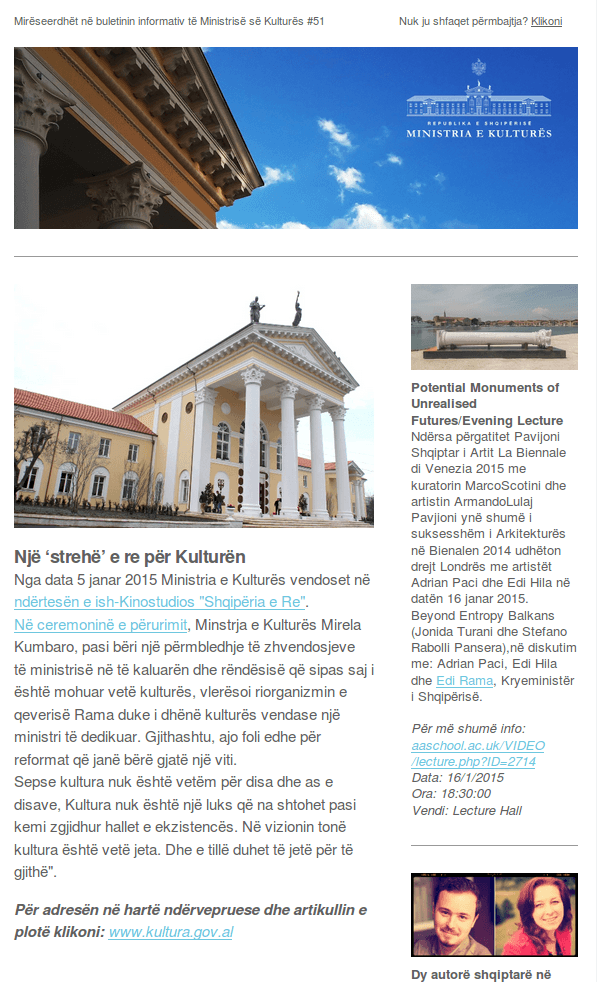 Mirëseerdhët në buletinin informativ të Ministrisë së Kulturës #51

Nuk ju shfaqet përmbajtja? Klikoni

REPUBLIKA E SHQIPËRISË
MINISTRIA E KULTURËS

Një 'strehë' e re për Kulturën

Nga data 5 janar 2015 Ministria e Kulturës vendoset në ndërtesën e ish-Kinostudios "Shqipëria e Re".
Në ceremoninë e përurimit, Minstrja e Kulturës Mirela Kumbaro, pasi bëri një përmbledhje të zhvendosjeve të ministrisë në të kaluarën dhe rëndësisë që sipas saj i është mohuar vetë kulturës, vlerësoi riorganizmin e qeverisë Rama duke i dhënë kulturës vendase një ministri të dedikuar. Gjithashtu, ajo foli edhe për reformat që janë bërë gjatë një viti.
Sepse kultura nuk është vetëm për disa dhe as e disave, Kultura nuk është një luks që na shtohet pasi kemi zgjidhur hallet e ekzistencës. Në vizionin tonë kultura është vetë jeta. Dhe e tillë duhet të jetë për të gjithë".

Për adresën në hartë ndërvepruese dhe artikullin e plotë klikoni: www.kultura.gov.al

Potential Monuments of Unrealised Futures/Evening Lecture
Ndërsa përgatitet Pavijoni Shqiptar i Artit La Biennale di Venezia 2015 me kuratorin MarcoScotini dhe artistin ArmandoLulaj Pavjioni ynë shumë i suksesshëm i Arkitekturës në Bienalen 2014 udhëton drejt Londrës me artistët Adrian Paci dhe Edi Hila në datën 16 janar 2015. Beyond Entropy Balkans (Jonida Turani dhe Stefano Rabolli Pansera),në diskutim me: Adrian Paci, Edi Hila dhe Edi Rama, Kryeministër i Shqipërisë.

Për më shumë info:
aaschool.ac.uk/VIDEO/lecture.php?ID=2714
Data: 16/1/2015
Ora: 18:30:00
Vendi: Lecture Hall

Dy autorë shqiptarë në